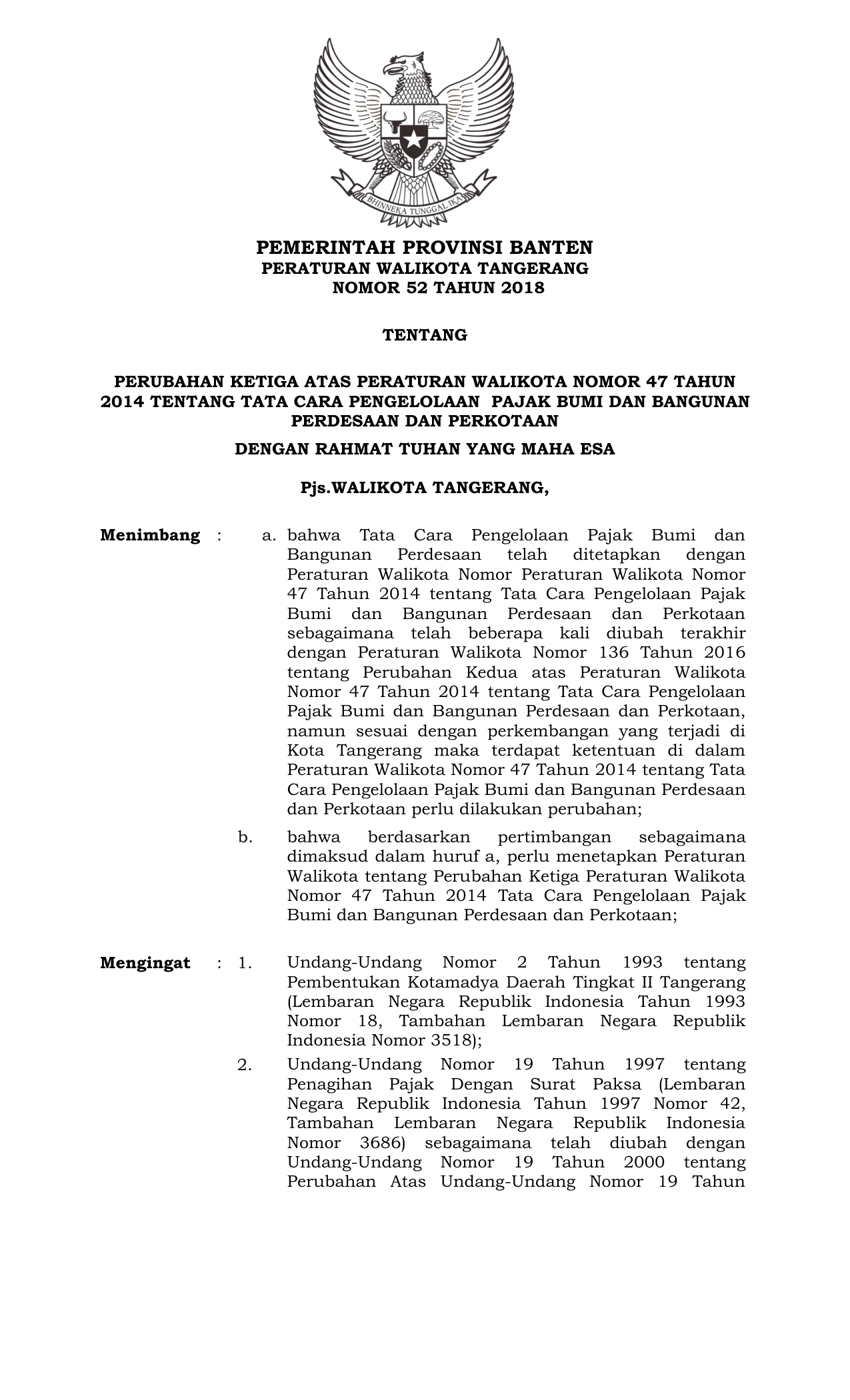 BHINNEKA TUNGGAL IKA

PEMERINTAH PROVINSI BANTEN
PERATURAN WALIKOTA TANGERANG
NOMOR 52 TAHUN 2018

TENTANG

PERUBAHAN KETIGA ATAS PERATURAN WALIKOTA NOMOR 47 TAHUN 2014 TENTANG TATA CARA PENGELOLAAN PAJAK BUMI DAN BANGUNAN PERDESAAN DAN PERKOTAAN

DENGAN RAHMAT TUHAN YANG MAHA ESA

Pjs.WALIKOTA TANGERANG,

Menimbang : a. bahwa Tata Cara Pengelolaan Pajak Bumi dan Bangunan Perdesaan telah ditetapkan dengan Peraturan Walikota Nomor Peraturan Walikota Nomor 47 Tahun 2014 tentang Tata Cara Pengelolaan Pajak Bumi dan Bangunan Perdesaan dan Perkotaan sebagaimana telah beberapa kali diubah terakhir dengan Peraturan Walikota Nomor 136 Tahun 2016 tentang Perubahan Kedua atas Peraturan Walikota Nomor 47 Tahun 2014 tentang Tata Cara Pengelolaan Pajak Bumi dan Bangunan Perdesaan dan Perkotaan, namun sesuai dengan perkembangan yang terjadi di Kota Tangerang maka terdapat ketentuan di dalam Peraturan Walikota Nomor 47 Tahun 2014 tentang Tata Cara Pengelolaan Pajak Bumi dan Bangunan Perdesaan dan Perkotaan perlu dilakukan perubahan;

b. bahwa berdasarkan pertimbangan sebagaimana dimaksud dalam huruf a, perlu menetapkan Peraturan Walikota tentang Perubahan Ketiga Peraturan Walikota Nomor 47 Tahun 2014 Tata Cara Pengelolaan Pajak Bumi dan Bangunan Perdesaan dan Perkotaan;

Mengingat : 1. Undang-Undang Nomor 2 Tahun 1993 tentang Pembentukan Kotamadya Daerah Tingkat II Tangerang (Lembaran Negara Republik Indonesia Tahun 1993 Nomor 18, Tambahan Lembaran Negara Republik Indonesia Nomor 3518);

2. Undang-Undang Nomor 19 Tahun 1997 tentang Penagihan Pajak Dengan Surat Paksa (Lembaran Negara Republik Indonesia Tahun 1997 Nomor 42, Tambahan Lembaran Negara Republik Indonesia Nomor 3686) sebagaimana telah diubah dengan Undang-Undang Nomor 19 Tahun 2000 tentang Perubahan Atas Undang-Undang Nomor 19 Tahun